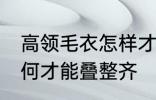 高领毛衣怎样才
何才能叠整齐